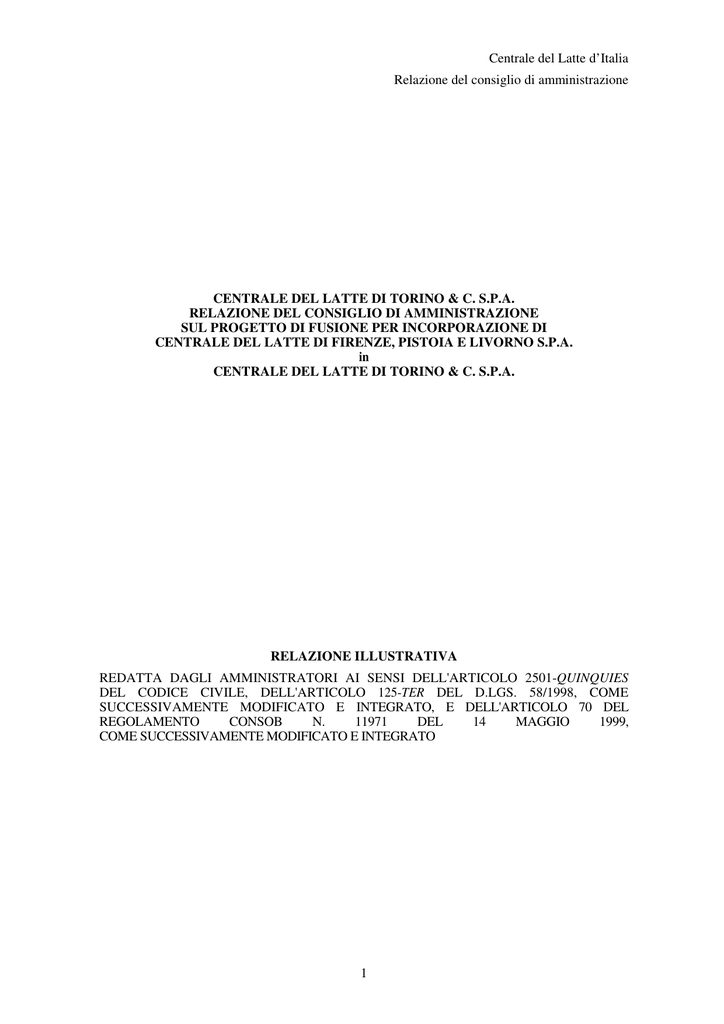 Centrale del Latte d'Italia

Relazione del consiglio di amministrazione

CENTRALE DEL LATTE DI TORINO & C. S.P.A.
RELAZIONE DEL CONSIGLIO DI AMMINISTRAZIONE
SUL PROGETTO DI FUSIONE PER INCORPORAZIONE DI
CENTRALE DEL LATTE DI FIRENZE, PISTOIA E LIVORNO S.P.A.
in
CENTRALE DEL LATTE DI TORINO & C. S.P.A.

RELAZIONE ILLUSTRATIVA

REDATTA DAGLI AMMINISTRATORI AI SENSI DELL'ARTICOLO 2501-QUINQUIES DEL CODICE CIVILE, DELL'ARTICOLO 125-TER DEL D.LGS. 58/1998, COME SUCCESSIVAMENTE MODIFICATO E INTEGRATO, E DELL'ARTICOLO 70 DEL REGOLAMENTO CONSOB N. 11971 DEL 14 MAGGIO 1999, COME SUCCESSIVAMENTE MODIFICATO E INTEGRATO

1